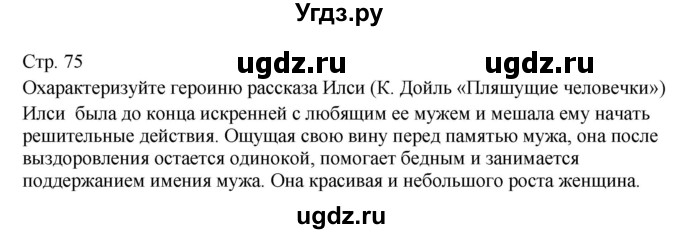 Угдз.ру

Стр. 75 ugdz.ru ugdz.ru

Охарактеризуйте героиню рассказа Илси (К. Дойль «Пляшущие человечки»)

Илси была до конца искренней с любящим ее мужем и мешала ему начать решительные действия. Ощущая свою вину перед памятью мужа, она после выздоровления остается одинокой, помогает бедным и занимается поддержанием имения мужа. Она красивая и небольшого роста женщина.

ugdz.ru